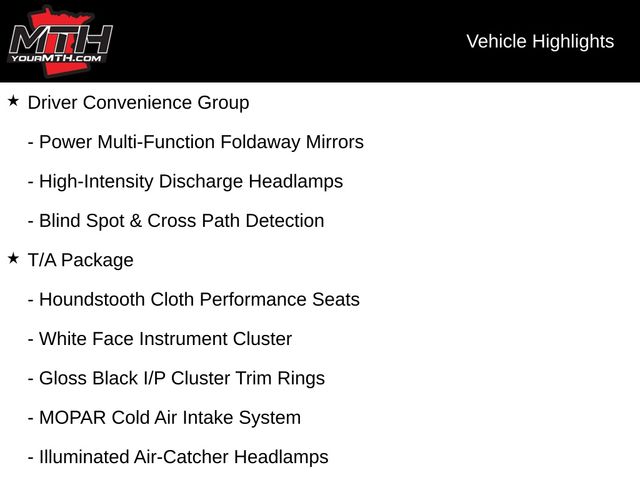 MTH
YOURMTH.COM

Vehicle Highlights

★ Driver Convenience Group

- Power Multi-Function Foldaway Mirrors

- High-Intensity Discharge Headlamps

- Blind Spot & Cross Path Detection

★ T/A Package

- Houndstooth Cloth Performance Seats

- White Face Instrument Cluster

- Gloss Black I/P Cluster Trim Rings

- MOPAR Cold Air Intake System

- Illuminated Air-Catcher Headlamps